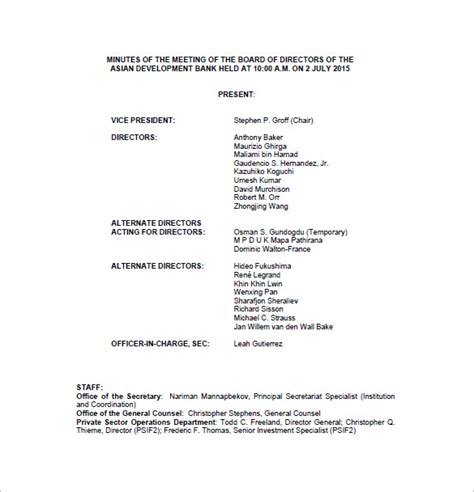 MINUTES OF THE MEETING OF THE BOARD OF DIRECTORS OF THE ASIAN DEVELOPMENT BANK HELD AT 10:00 A.M. ON 2 JULY 2015

PRESENT:

VICE PRESIDENT: Stephen P. Groff (Chair)

DIRECTORS: Anthony Baker
Maurizio Ghirga
Maliami bin Hamad
Gaudencio S. Hernandez, Jr.
Kazuhiko Koguchi
Umesh Kumar
David Murchison
Robert M. Orr
Zhongjing Wang

ALTERNATE DIRECTORS ACTING FOR DIRECTORS: Osman S. Gundogdu (Temporary)
M P D U K Mapa Pathirana
Dominic Walton-France

ALTERNATE DIRECTORS: Hideo Fukushima
René Legrand
Khin Khin Lwin
Wenxing Pan
Sharafjon Sheraliev
Richard Sisson
Michael C. Strauss
Jan Willem van den Wall Bake

OFFICER-IN-CHARGE, SEC: Leah Gutierrez

STAFF:
Office of the Secretary: Nariman Mannapbekov, Principal Secretariat Specialist (Institution and Coordination)
Office of the General Counsel: Christopher Stephens, General Counsel
Private Sector Operations Department: Todd C. Freeland, Director General; Christopher Q. Thieme, Director (PSIF2); Frederic F. Thomas, Senior Investment Specialist (PSIF2)